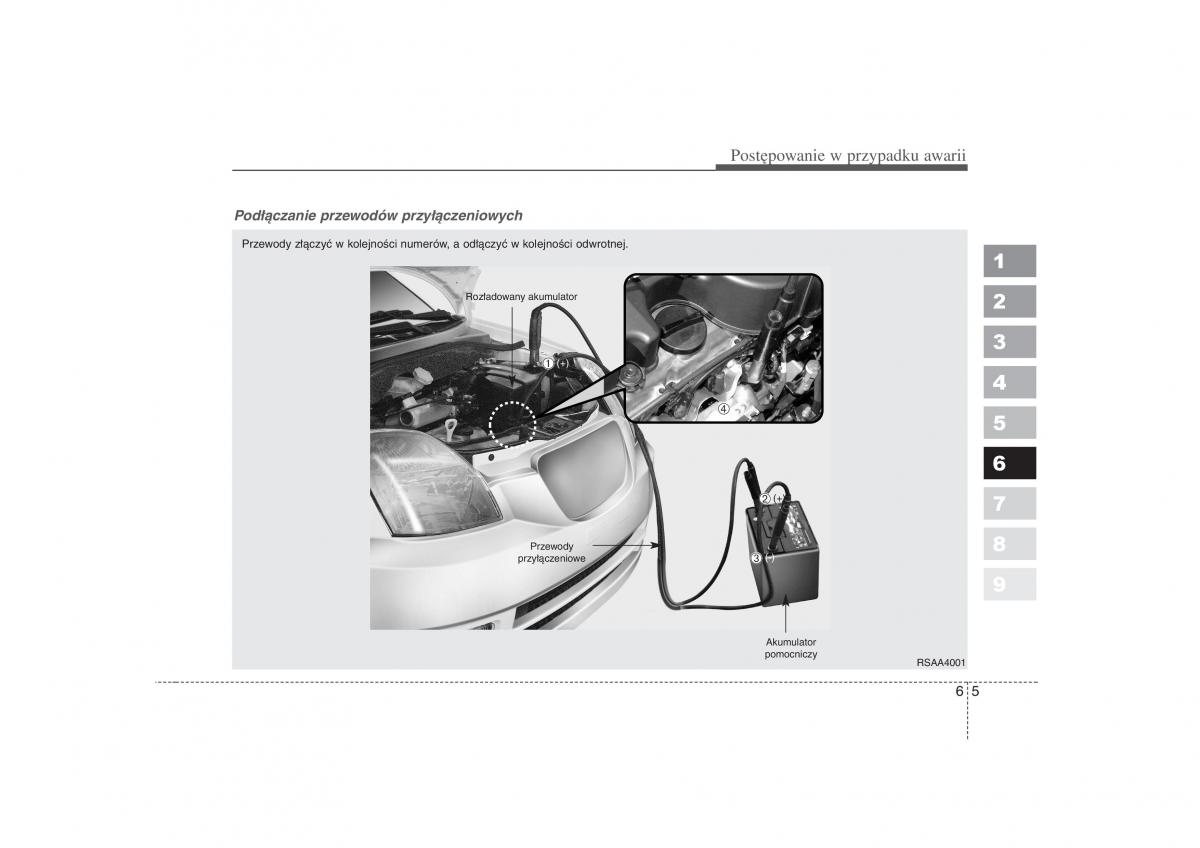 Postępowanie w przypadku awarii

Podłączanie przewodów przyłączeniowych

Przewody złączyć w kolejności numerów, a odłączyć w kolejności odwrotnej.

Rozładowany akumulator

① (+)

④

② (+)

③ (-)

Przewody przyłączeniowe

Akumulator pomocniczy

RSAA4001

1
2
3
4
5
6
7
8
9

6 5